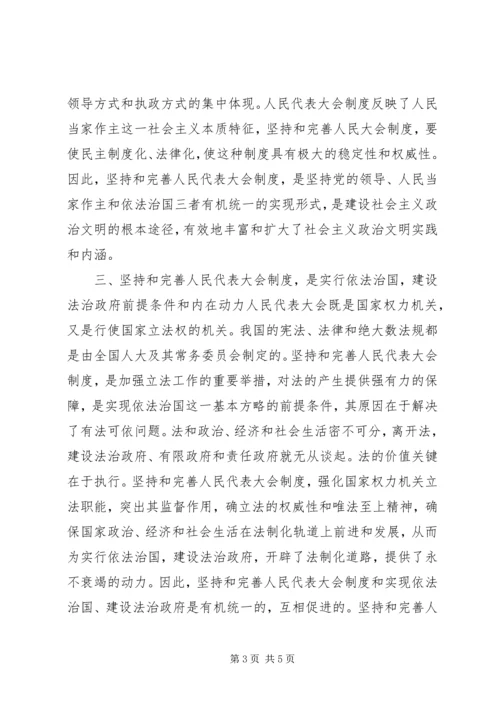 领导方式和执政方式的集中体现。人民代表大会制度反映了人民当家作主这一社会主义本质特征，坚持和完善人民大会制度，要使民主制度化、法律化，使这种制度具有极大的稳定性和权威性。因此，坚持和完善人民代表大会制度，是坚持党的领导、人民当家作主和依法治国三者有机统一的实现形式，是建设社会主义政治文明的根本途径，有效地丰富和扩大了社会主义政治文明实践和内涵。

三、坚持和完善人民代表大会制度，是实行依法治国，建设法治政府前提条件和内在动力人民代表大会既是国家权力机关，又是行使国家立法权的机关。我国的宪法、法律和绝大数法规都是由全国人大及其常务委员会制定的。坚持和完善人民代表大会制度，是加强立法工作的重要举措，对法的产生提供强有力的保障，是实现依法治国这一基本方略的前提条件，其原因在于解决了有法可依问题。法和政治、经济和社会生活密不可分，离开法，建设法治政府、有限政府和责任政府就无从谈起。法的价值关键在于执行。坚持和完善人民代表大会制度，强化国家权力机关立法职能，突出其监督作用，确立法的权威性和唯法至上精神，确保国家政治、经济和社会生活在法制化轨道上前进和发展，从而为实行依法治国，建设法治政府，开辟了法制化道路，提供了永不衰竭的动力。因此，坚持和完善人民代表大会制度和实现依法治国、建设法治政府是有机统一的，互相促进的。坚持和完善人

第3页 共5页